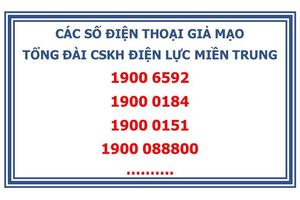 CÁC SỐ ĐIỆN THOẠI GIẢ MẠO
TỔNG ĐÀI CSKH ĐIỆN LỰC MIỀN TRUNG
1900 6592
1900 0184
1900 0151
1900 088800
..........